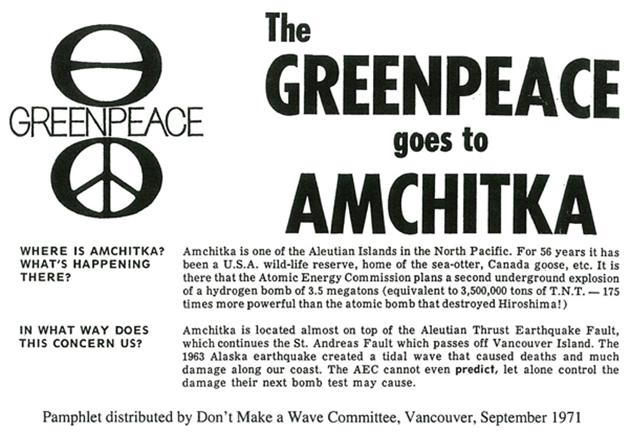 GREENPEACE

The GREENPEACE goes to AMCHITKA

WHERE IS AMCHITKA? WHAT'S HAPPENING THERE?

Amchitka is one of the Aleutian Islands in the North Pacific. For 56 years it has been a U.S.A. wild-life reserve, home of the sea-otter, Canada goose, etc. It is there that the Atomic Energy Commission plans a second underground explosion of a hydrogen bomb of 3.5 megatons (equivalent to 3,500,000 tons of T.N.T. — 175 times more powerful than the atomic bomb that destroyed Hiroshima!)

IN WHAT WAY DOES THIS CONCERN US?

Amchitka is located almost on top of the Aleutian Thrust Earthquake Fault, which continues the St. Andreas Fault which passes off Vancouver Island. The 1963 Alaska earthquake created a tidal wave that caused deaths and much damage along our coast. The AEC cannot even predict, let alone control the damage their next bomb test may cause.

Pamphlet distributed by Don't Make a Wave Committee, Vancouver, September 1971